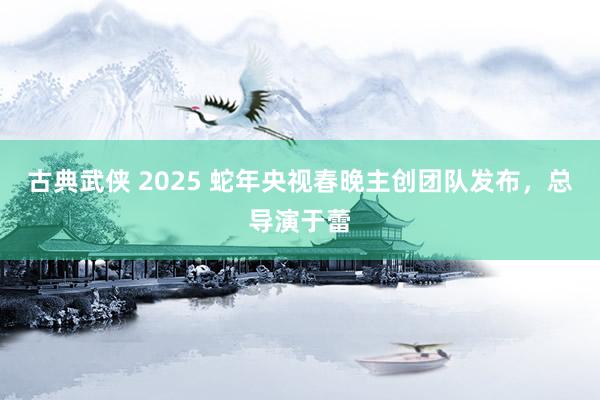 古典武侠 2025 蛇年央视春晚主创团队发布，总导演于蕾